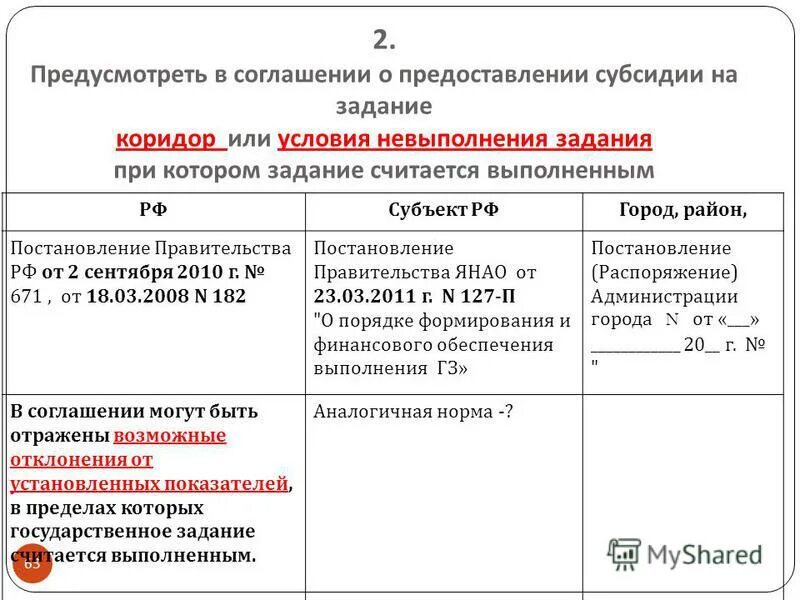 2.
Предусмотреть в соглашении о предоставлении субсидии на задание
коридор или условия невыполнения задания
при котором задание считается выполненным

| РФ | Субъект РФ | Город, район, |
|---|---|---|
| Постановление Правительства РФ от 2 сентября 2010 г. № 671 , от 18.03.2008 N 182 | Постановление Правительства ЯНАО от 23.03.2011 г. N 127-П "О порядке формирования и финансового обеспечения выполнения ГЗ» | Постановление (Распоряжение) Администрации города N от «__» __________ 20__ г. № " |
| В соглашении могут быть отражены возможные отклонения от установленных показателей, в пределах которых государственное задание считается выполненным. | Аналогичная норма -? | |

63

MyShared